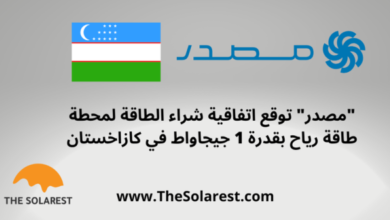 مصدر

"مصدر" توقع اتفاقية شراء الطاقة لمحطة طاقة رياح بقدرة 1 جيجاواط في كازاخستان

THE SOLAREST

www.TheSolarest.com